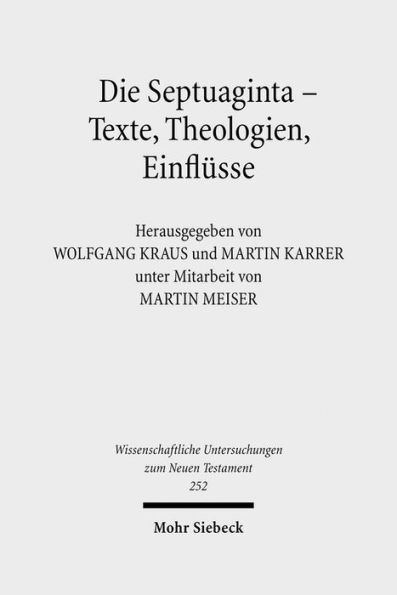 Die Septuaginta – Texte, Theologien, Einflüsse

Herausgegeben von
WOLFGANG KRAUS und MARTIN KARRER
unter Mitarbeit von
MARTIN MEISER

Wissenschaftliche Untersuchungen zum Neuen Testament
252

Mohr Siebeck